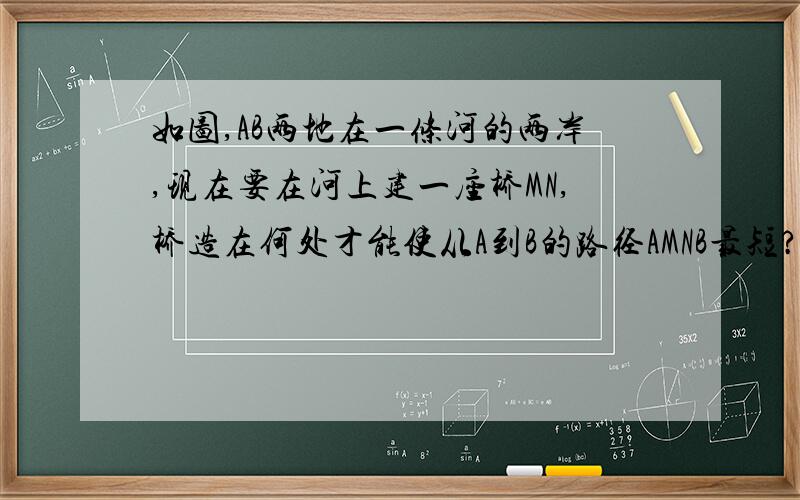 如图,AB两地在一条河的两岸,现在要在河上建一座桥MN,桥造在何处才能使从A到B的路径AMNB最短?